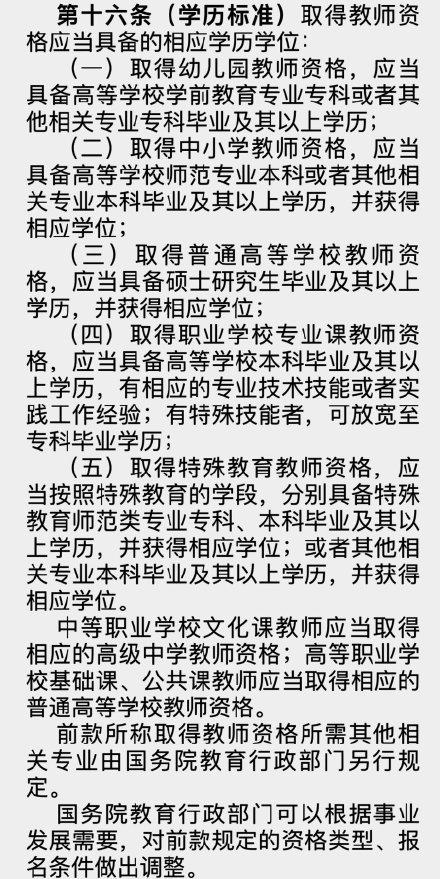 第十六条（学历标准）取得教师资格应当具备的相应学历学位：

（一）取得幼儿园教师资格，应当具备高等学校学前教育专业专科或者其他相关专业专科毕业及其以上学历；

（二）取得中小学教师资格，应当具备高等学校师范专业本科或者其他相关专业本科毕业及其以上学历，并获得相应学位；

（三）取得普通高等学校教师资格，应当具备硕士研究生毕业及其以上学历，并获得相应学位；

（四）取得职业学校专业课教师资格，应当具备高等学校本科毕业及其以上学历，有相应的专业技术技能或者实践工作经验；有特殊技能者，可放宽至专科毕业学历；

（五）取得特殊教育教师资格，应当按照特殊教育的学段，分别具备特殊教育师范类专业专科、本科毕业及其以上学历，并获得相应学位；或者其他相关专业本科毕业及其以上学历，并获得相应学位。

中等职业学校文化课教师应当取得相应的高级中学教师资格；高等职业学校基础课、公共课教师应当取得相应的普通高等学校教师资格。

前款所称取得教师资格所需其他相关专业由国务院教育行政部门另行规定。

国务院教育行政部门可以根据事业发展需要，对前款规定的资格类型、报名条件做出调整。